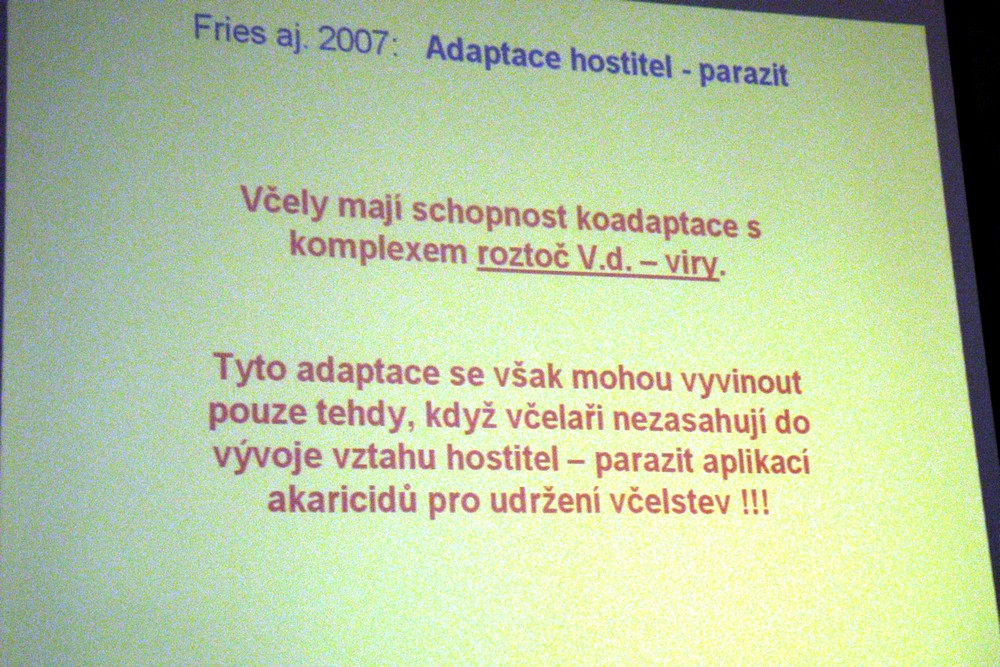 Fries aj. 2007: Adaptace hostitel - parazit

Včely mají schopnost koadaptace s komplexem roztoč V.d. – viry.

Tyto adaptace se však mohou vyvinout pouze tehdy, když včelaři nezasahují do vývoje vztahu hostitel – parazit aplikací akaricidů pro udržení včelstev !!!